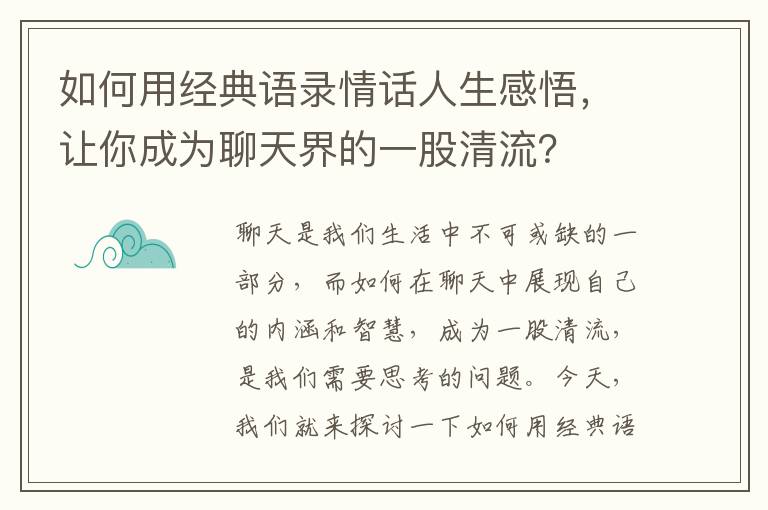 如何用经典语录情话人生感悟，让你成为聊天界的一股清流？

聊天是我们生活中不可或缺的一部分，而如何在聊天中展现自己的内涵和智慧，成为一股清流，是我们需要思考的问题。今天，我们就来探讨一下如何用经典语